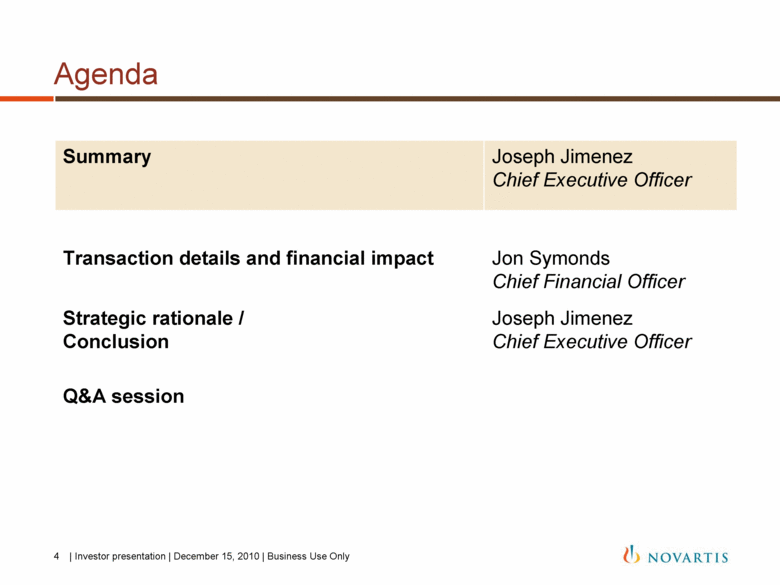 Agenda

Summary
Joseph Jimenez
Chief Executive Officer

Transaction details and financial impact
Jon Symonds
Chief Financial Officer

Strategic rationale /
Conclusion
Joseph Jimenez
Chief Executive Officer

Q&A session

4 | Investor presentation | December 15, 2010 | Business Use Only

NOVARTIS